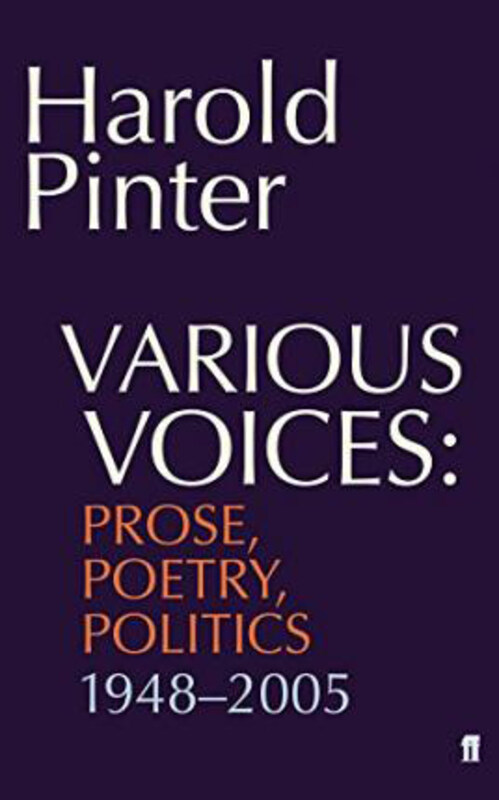 Harold Pinter

VARIOUS VOICES:
PROSE,
POETRY,
POLITICS
1948–2005

ff